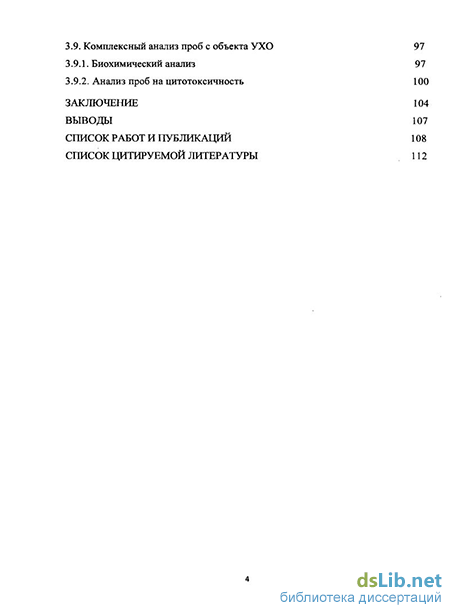 3.9. Комплексный анализ проб с объекта УХО 97

3.9.1. Биохимический анализ 97

3.9.2. Анализ проб на цитотоксичность 100

ЗАКЛЮЧЕНИЕ 104

ВЫВОДЫ 107

СПИСОК РАБОТ И ПУБЛИКАЦИЙ 108

СПИСОК ЦИТИРУЕМОЙ ЛИТЕРАТУРЫ 112

4

dsLib.net
библиотека диссертаций